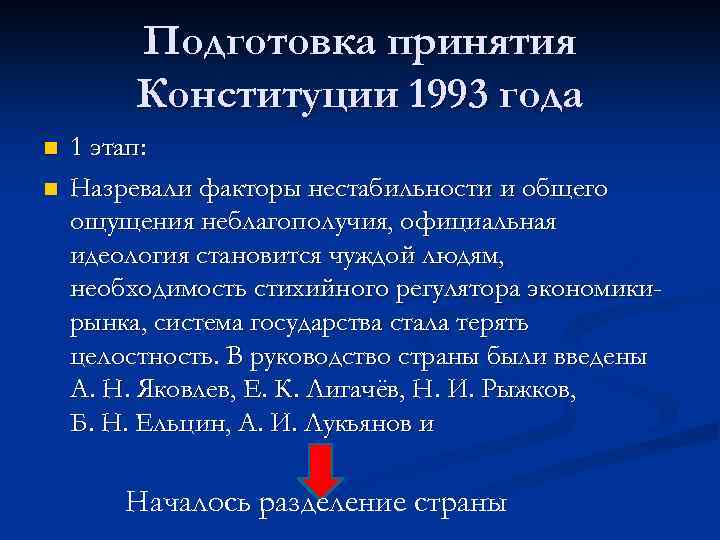 Подготовка принятия Конституции 1993 года

1 этап:

Назревали факторы нестабильности и общего ощущения неблагополучия, официальная идеология становится чуждой людям, необходимость стихийного регулятора экономики-рынка, система государства стала терять целостность. В руководство страны были введены А. Н. Яковлев, Е. К. Лигачёв, Н. И. Рыжков, Б. Н. Ельцин, А. И. Лукьянов и

Началось разделение страны